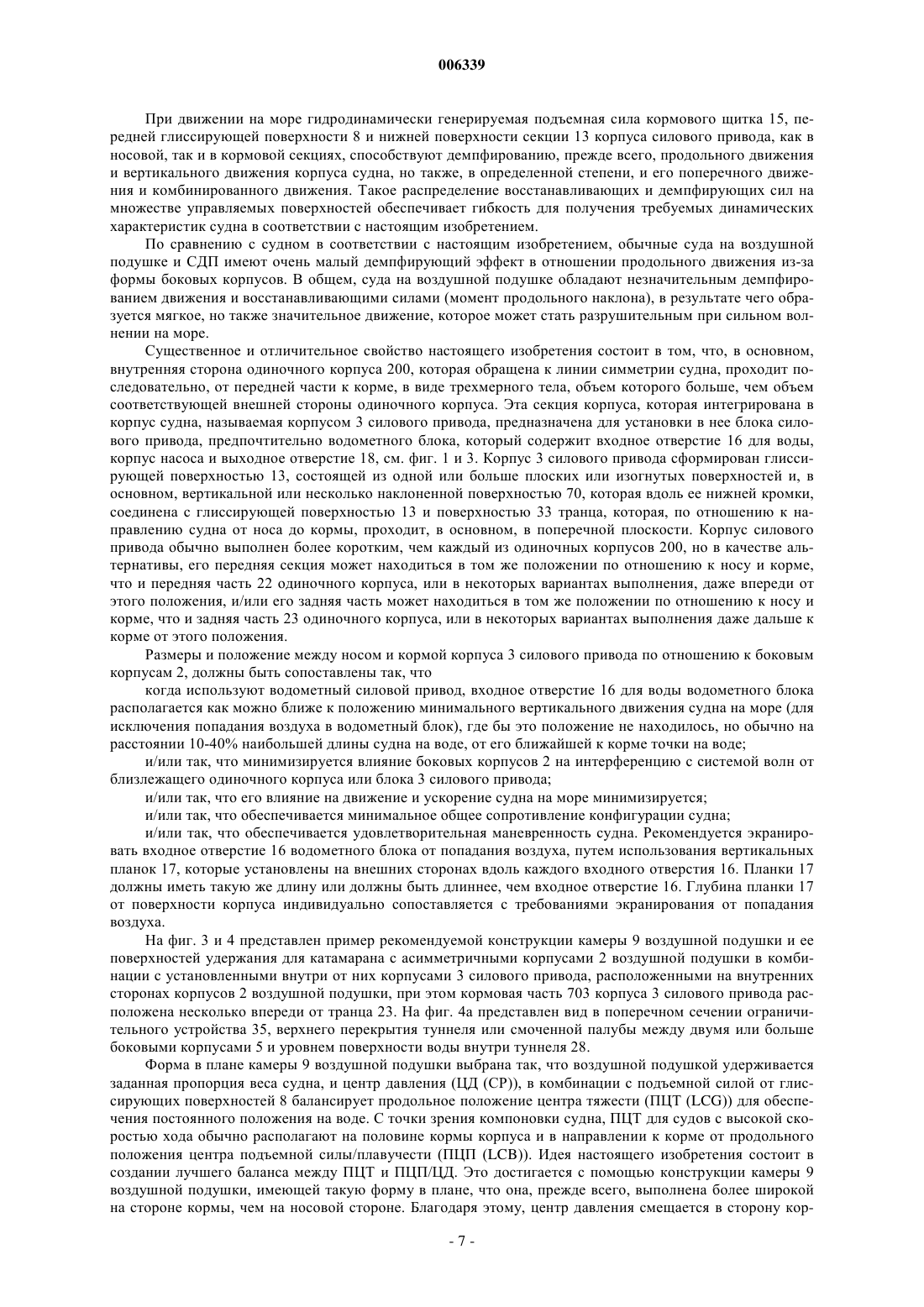 006339

При движении на море гидродинамически генерируемая подъемная сила кормового щитка 15, передней глиссирующей поверхности 8 и нижней поверхности секции 13 корпуса силового привода, как в носовой, так и в кормовой секциях, способствуют демпфированию, прежде всего, продольного движения и вертикального движения корпуса судна, но также, в определенной степени, и его поперечного движения и комбинированного движения. Такое распределение восстанавливающих и демпфирующих сил на множестве управляемых поверхностей обеспечивает гибкость для получения требуемых динамических характеристик судна в соответствии с настоящим изобретением.

По сравнению с судном в соответствии с настоящим изобретением, обычные суда на воздушной подушке и СДП имеют очень малый демпфирующий эффект в отношении продольного движения из-за формы боковых корпусов. В общем, суда на воздушной подушке обладают незначительным демпфированием движения и восстанавливающими силами (момент продольного наклона), в результате чего образуется мягкое, но также значительное движение, которое может стать разрушительным при сильном волнении на море.

Существенное и отличительное свойство настоящего изобретения состоит в том, что, в основном, внутренняя сторона одиночного корпуса 200, которая обращена к линии симметрии судна, проходит последовательно, от передней части к корме, в виде трехмерного тела, объем которого больше, чем объем соответствующей внешней стороны одиночного корпуса. Эта секция корпуса, которая интегрирована в корпус судна, называемая корпусом 3 силового привода, предназначена для установки в нее блока силового привода, предпочтительно водометного блока, который содержит входное отверстие 16 для воды, корпус насоса и выходное отверстие 18, см. фиг. 1 и 3. Корпус 3 силового привода сформирован глиссирующей поверхностью 13, состоящей из одной или больше плоских или изогнутых поверхностей и, в основном, вертикальной или несколько наклоненной поверхностью 70, которая вдоль ее нижней кромки, соединена с глиссирующей поверхностью 13 и поверхностью 33 транца, которая, по отношению к направлению судна от носа до кормы, проходит, в основном, в поперечной плоскости. Корпус силового привода обычно выполнен более коротким, чем каждый из одиночных корпусов 200, но в качестве альтернативы, его передняя секция может находиться в том же положении по отношению к носу и корме, что и передняя часть 22 одиночного корпуса, или в некоторых вариантах выполнения, даже впереди от этого положения, и/или его задняя часть может находиться в том же положении по отношению к носу и корме, что и задняя часть 23 одиночного корпуса, или в некоторых вариантах выполнения даже дальше к корме от этого положения.

Размеры и положение между носом и кормой корпуса 3 силового привода по отношению к боковым корпусам 2, должны быть сопоставлены так, что

когда используют водометный силовой привод, входное отверстие 16 для воды водометного блока располагается как можно ближе к положению минимального вертикального движения судна на море (для исключения попадания воздуха в водометный блок), где бы это положение не находилось, но обычно на расстоянии 10-40% наибольшей длины судна на воде, от его ближайшей к корме точки на воде;

и/или так, что минимизируется влияние боковых корпусов 2 на интерференцию с системой волн от близлежащего одиночного корпуса или блока 3 силового привода;

и/или так, что его влияние на движение и ускорение судна на море минимизируется;

и/или так, что обеспечивается минимальное общее сопротивление конфигурации судна;

и/или так, что обеспечивается удовлетворительная маневренность судна. Рекомендуется экранировать входное отверстие 16 водометного блока от попадания воздуха, путем использования вертикальных планок 17, которые установлены на внешних сторонах вдоль каждого входного отверстия 16. Планки 17 должны иметь такую же длину или должны быть длиннее, чем входное отверстие 16. Глубина планки 17 от поверхности корпуса индивидуально сопоставляется с требованиями экранирования от попадания воздуха.

На фиг. 3 и 4 представлен пример рекомендуемой конструкции камеры 9 воздушной подушки и ее поверхностей удержания для катамарана с асимметричными корпусами 2 воздушной подушки в комбинации с установленными внутри от них корпусами 3 силового привода, расположенными на внутренних сторонах корпусов 2 воздушной подушки, при этом кормовая часть 703 корпуса 3 силового привода расположена несколько впереди от транца 23. На фиг. 4а представлен вид в поперечном сечении ограничительного устройства 35, верхнего перекрытия туннеля или смоченной палубы между двумя или больше боковыми корпусами 5 и уровнем поверхности воды внутри туннеля 28.

Форма в плане камеры 9 воздушной подушки выбрана так, что воздушной подушкой удерживается заданная пропорция веса судна, и центр давления (ЦД (CP)), в комбинации с подъемной силой от глиссирующих поверхностей 8 балансирует продольное положение центра тяжести (ПЦТ (LCG)) для обеспечения постоянного положения на воде. С точки зрения компоновки судна, ПЦТ для судов с высокой скоростью хода обычно располагают на половине кормы корпуса и в направлении к корме от продольного положения центра подъемной силы/плавучести (ПЦП (LCB)). Идея настоящего изобретения состоит в создании лучшего баланса между ПЦТ и ПЦП/ЦД. Это достигается с помощью конструкции камеры 9 воздушной подушки, имеющей такую форму в плане, что она, прежде всего, выполнена более широкой на стороне кормы, чем на носовой стороне. Благодаря этому, центр давления смещается в сторону кор-

- 7 -